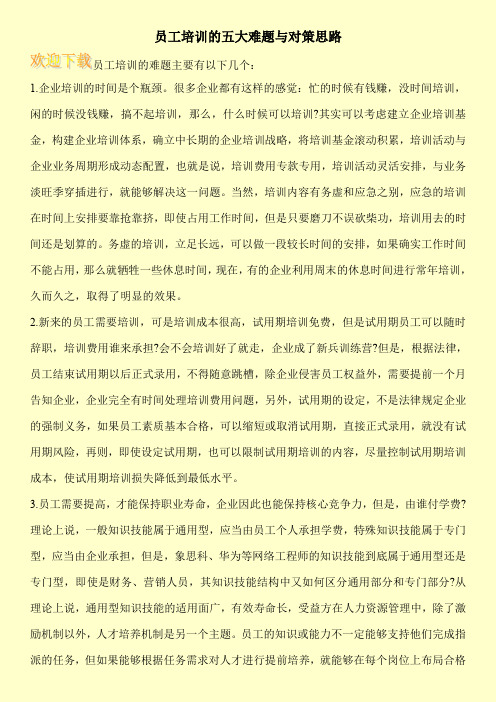 员工培训的五大难题与对策思路

欢迎下载员工培训的难题主要有以下几个：

1.企业培训的时间是个瓶颈。很多企业都有这样的感觉：忙的时候有钱赚，没时间培训，闲的时候没钱赚，搞不起培训，那么，什么时候可以培训?其实可以考虑建立企业培训基金，构建企业培训体系，确立中长期的企业培训战略，将培训基金滚动积累，培训活动与企业业务周期形成动态配置，也就是说，培训费用专款专用，培训活动灵活安排，与业务淡旺季穿插进行，就能够解决这一问题。当然，培训内容有务虚和应急之别，应急的培训在时间上安排要靠抢靠挤，即使占用工作时间，但是只要磨刀不误砍柴功，培训用去的时间还是划算的。务虚的培训，立足长远，可以做一段较长时间的安排，如果确实工作时间不能占用，那么就牺牲一些休息时间，现在，有的企业利用周末的休息时间进行常年培训，久而久之，取得了明显的效果。

2.新来的员工需要培训，可是培训成本很高，试用期培训免费，但是试用期员工可以随时辞职，培训费用谁来承担?会不会培训好了就走，企业成了新兵训练营?但是，根据法律，员工结束试用期以后正式录用，不得随意跳槽，除企业侵害员工权益外，需要提前一个月告知企业，企业完全有时间处理培训费用问题，另外，试用期的设定，不是法律规定企业的强制义务，如果员工素质基本合格，可以缩短或取消试用期，直接正式录用，就没有试用期风险，再则，即使设定试用期，也可以限制试用期培训的内容，尽量控制试用期培训成本，使试用期培训损失降低到最低水平。

3.员工需要提高，才能保持职业寿命，企业因此也能保持核心竞争力，但是，由谁付学费?理论上说，一般知识技能属于通用型，应当由员工个人承担学费，特殊知识技能属于专门型，应当由企业承担，但是，象思科、华为等网络工程师的知识技能到底属于通用型还是专门型，即使是财务、营销人员，其知识技能结构中又如何区分通用部分和专门部分?从理论上说，通用型知识技能的适用面广，有效寿命长，受益方在人力资源管理中，除了激励机制以外，人才培养机制是另一个主题。员工的知识或能力不一定能够支持他们完成指派的任务，但如果能够根据任务需求对人才进行提前培养，就能够在每个岗位上布局合格